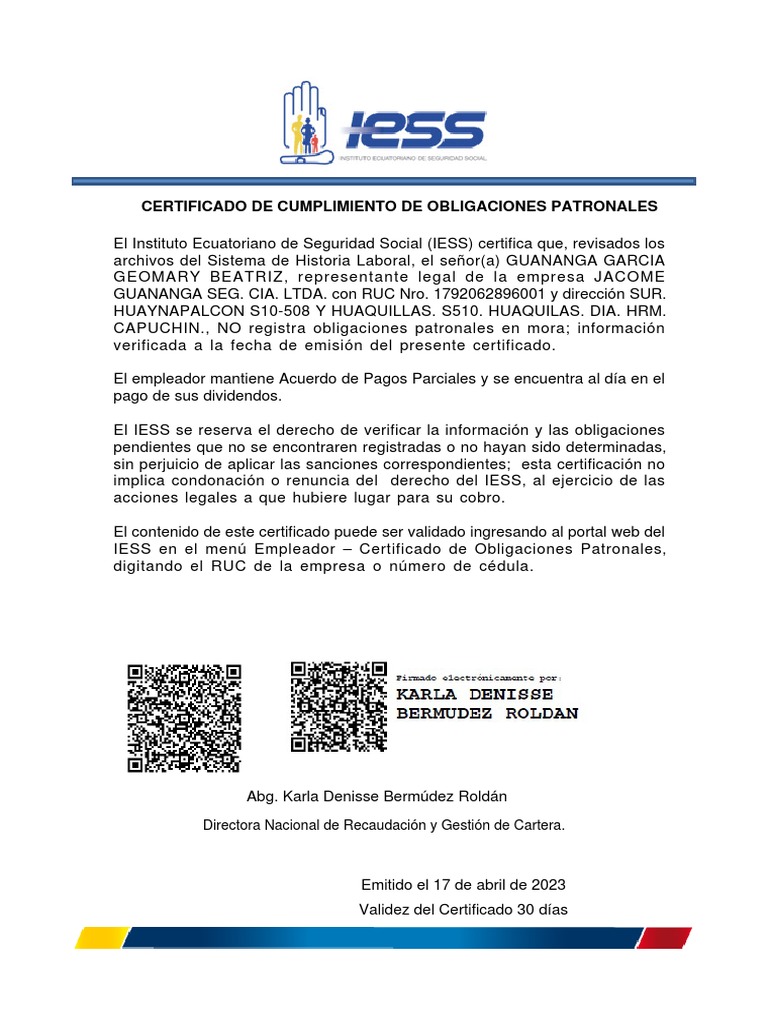 IESS
INSTITUTO ECUATORIANO DE SEGURIDAD SOCIAL

CERTIFICADO DE CUMPLIMIENTO DE OBLIGACIONES PATRONALES

El Instituto Ecuatoriano de Seguridad Social (IESS) certifica que, revisados los archivos del Sistema de Historia Laboral, el señor(a) GUANANGA GARCIA GEOMARY BEATRIZ, representante legal de la empresa JACOME GUANANGA SEG. CIA. LTDA. con RUC Nro. 1792062896001 y dirección SUR. HUAYNAPALCON S10-508 Y HUAQUILLAS. S510. HUAQUILAS. DIA. HRM. CAPUCHIN., NO registra obligaciones patronales en mora; información verificada a la fecha de emisión del presente certificado.

El empleador mantiene Acuerdo de Pagos Parciales y se encuentra al día en el pago de sus dividendos.

El IESS se reserva el derecho de verificar la información y las obligaciones pendientes que no se encontraren registradas o no hayan sido determinadas, sin perjuicio de aplicar las sanciones correspondientes; esta certificación no implica condonación o renuncia del derecho del IESS, al ejercicio de las acciones legales a que hubiere lugar para su cobro.

El contenido de este certificado puede ser validado ingresando al portal web del IESS en el menú Empleador – Certificado de Obligaciones Patronales, digitando el RUC de la empresa o número de cédula.

Firmado electrónicamente por:
KARLA DENISSE BERMUDEZ ROLDAN

Abg. Karla Denisse Bermúdez Roldán

Directora Nacional de Recaudación y Gestión de Cartera.

Emitido el 17 de abril de 2023

Validez del Certificado 30 días